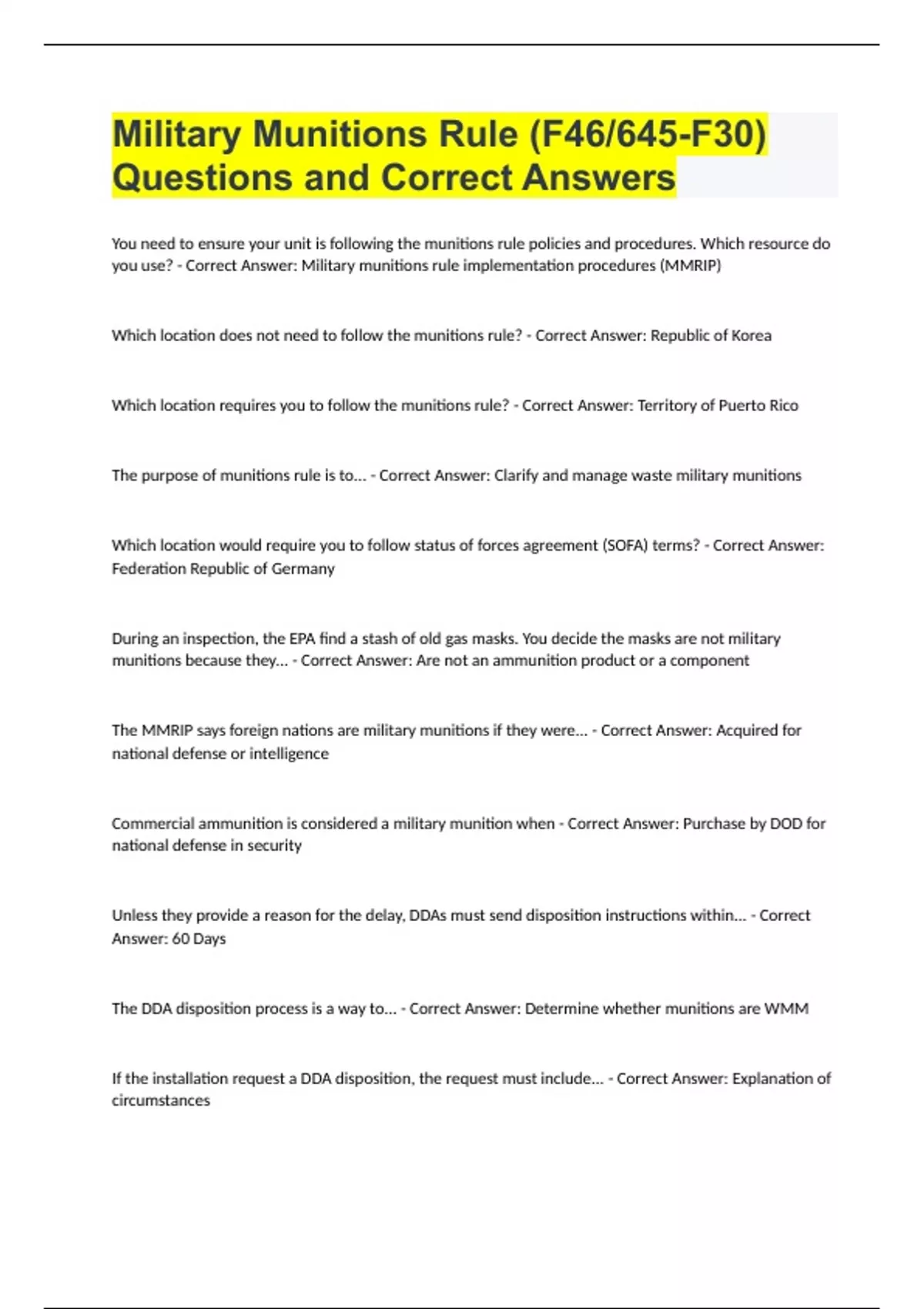 Military Munitions Rule (F46/645-F30) Questions and Correct Answers

You need to ensure your unit is following the munitions rule policies and procedures. Which resource do you use? - Correct Answer: Military munitions rule implementation procedures (MMRIP)

Which location does not need to follow the munitions rule? - Correct Answer: Republic of Korea

Which location requires you to follow the munitions rule? - Correct Answer: Territory of Puerto Rico

The purpose of munitions rule is to... - Correct Answer: Clarify and manage waste military munitions

Which location would require you to follow status of forces agreement (SOFA) terms? - Correct Answer: Federation Republic of Germany

During an inspection, the EPA find a stash of old gas masks. You decide the masks are not military munitions because they... - Correct Answer: Are not an ammunition product or a component

The MMRIP says foreign nations are military munitions if they were... - Correct Answer: Acquired for national defense or intelligence

Commercial ammunition is considered a military munition when - Correct Answer: Purchase by DOD for national defense in security

Unless they provide a reason for the delay, DDAs must send disposition instructions within... - Correct Answer: 60 Days

The DDA disposition process is a way to... - Correct Answer: Determine whether munitions are WMM

If the installation request a DDA disposition, the request must include... - Correct Answer: Explanation of circumstances